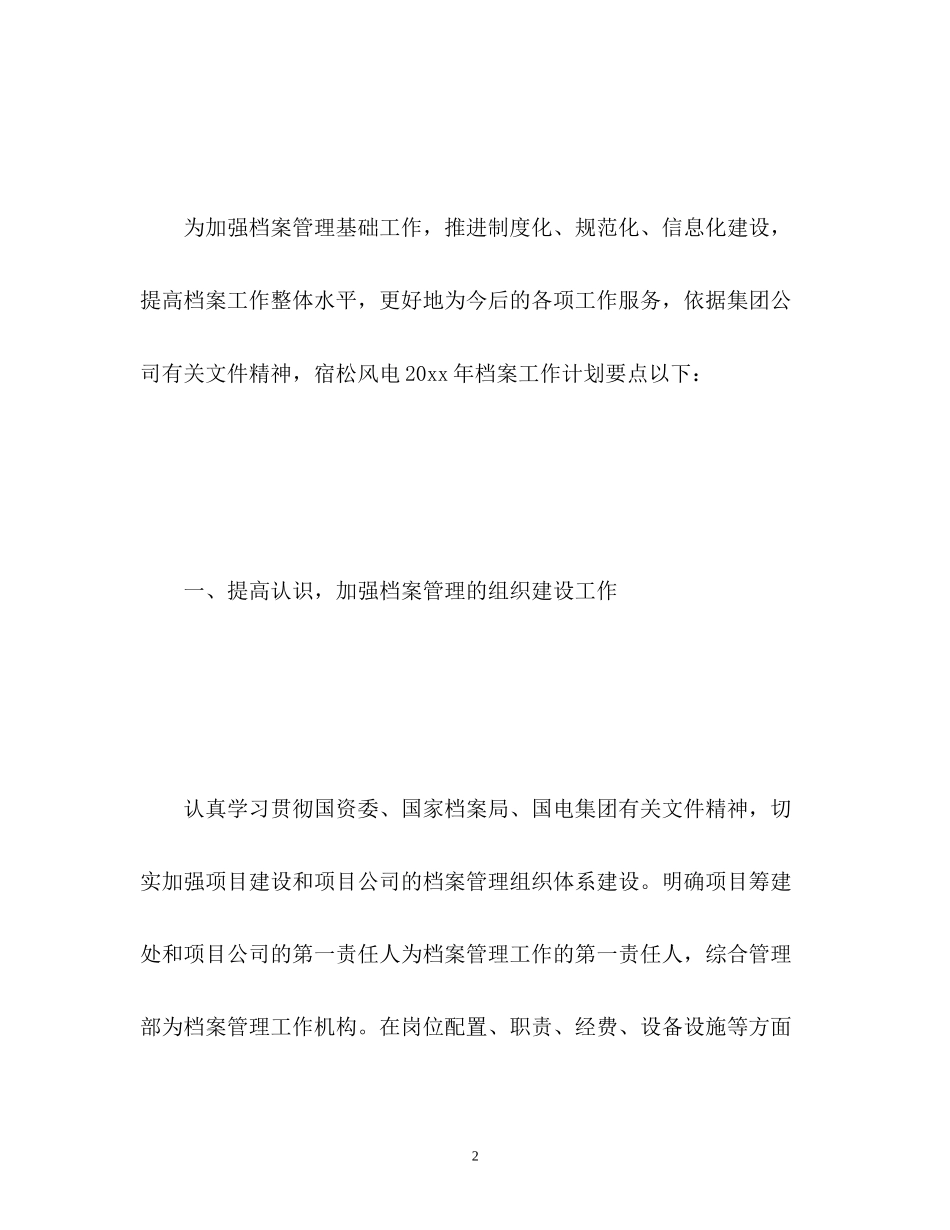 为加强档案管理基础工作，推进制度化、规范化、信息化建设，提高档案工作整体水平，更好地为今后的各项工作服务，依据集团公司有关文件精神，宿松风电20xx年档案工作计划要点以下：

一、提高认识，加强档案管理的组织建设工作

认真学习贯彻国资委、国家档案局、国电集团有关文件精神，切实加强项目建设和项目公司的档案管理组织体系建设。明确项目筹建处和项目公司的第一责任人为档案管理工作的第一责任人，综合管理部为档案管理工作机构。在岗位配置、职责、经费、设备设施等方面

2